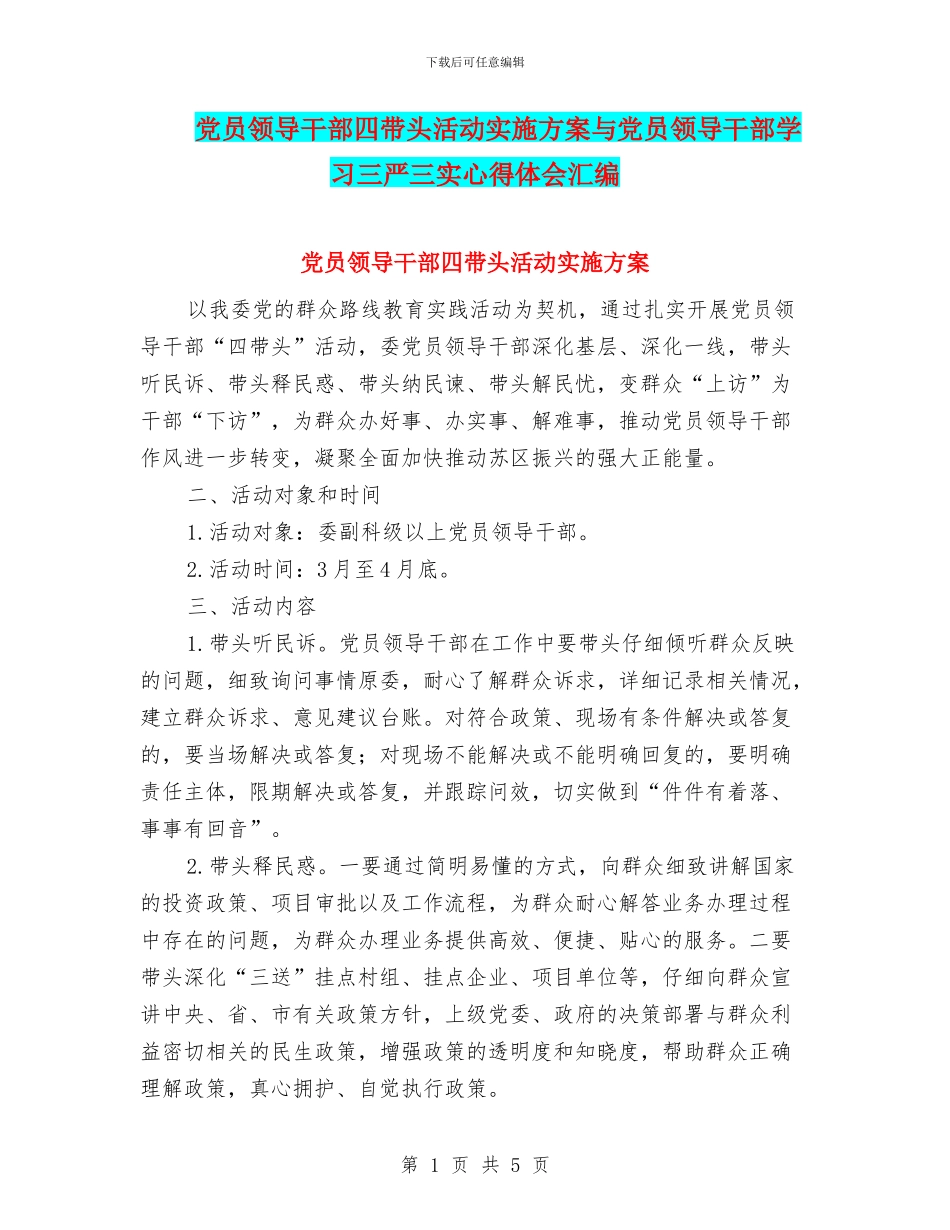 下载后可任意编辑

党员领导干部四带头活动实施方案与党员领导干部学习三严三实心得体会汇编

党员领导干部四带头活动实施方案

以我委党的群众路线教育实践活动为契机，通过扎实开展党员领导干部“四带头”活动，委党员领导干部深化基层、深化一线，带头听民诉、带头释民惑、带头纳民谏、带头解民忧，变群众“上访”为干部“下访”，为群众办好事、办实事、解难事，推动党员领导干部作风进一步转变，凝聚全面加快推动苏区振兴的强大正能量。

二、活动对象和时间

1.活动对象：委副科级以上党员领导干部。

2.活动时间：3月至4月底。

三、活动内容

1.带头听民诉。党员领导干部在工作中要带头仔细倾听群众反映的问题，细致询问事情原委，耐心了解群众诉求，详细记录相关情况，建立群众诉求、意见建议台账。对符合政策、现场有条件解决或答复的，要当场解决或答复；对现场不能解决或不能明确回复的，要明确责任主体，限期解决或答复，并跟踪问效，切实做到“件件有着落、事事有回音”。

2.带头释民惑。一要通过简明易懂的方式，向群众细致讲解国家的投资政策、项目审批以及工作流程，为群众耐心解答业务办理过程中存在的问题，为群众办理业务提供高效、便捷、贴心的服务。二要带头深化“三送”挂点村组、挂点企业、项目单位等，仔细向群众宣讲中央、省、市有关政策方针，上级党委、政府的决策部署与群众利益密切相关的民生政策，增强政策的透明度和知晓度，帮助群众正确理解政策，真心拥护、自觉执行政策。

第 1 页 共 5 页